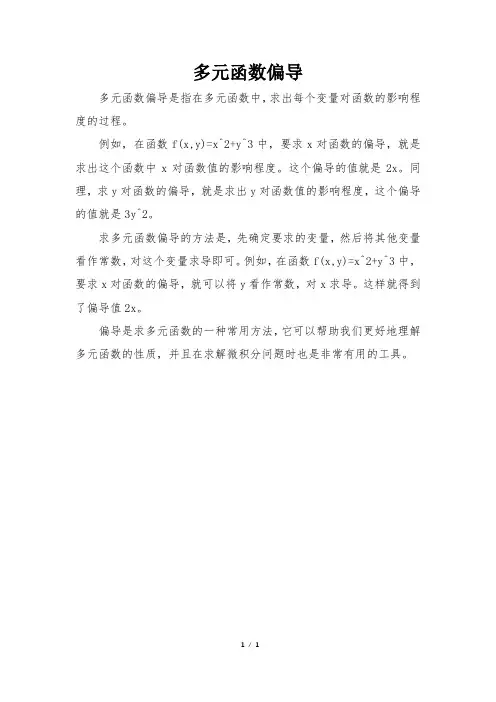 多元函数偏导

多元函数偏导是指在多元函数中，求出每个变量对函数的影响程度的过程。

例如，在函数 f(x,y)=x^2+y^3 中，要求 x 对函数的偏导，就是求出这个函数中 x 对函数值的影响程度。这个偏导的值就是 2x。同理，求 y 对函数的偏导，就是求出 y 对函数值的影响程度，这个偏导的值就是 3y^2。

求多元函数偏导的方法是，先确定要求的变量，然后将其他变量看作常数，对这个变量求导即可。例如，在函数 f(x,y)=x^2+y^3 中，要求 x 对函数的偏导，就可以将 y 看作常数，对 x 求导。这样就得到了偏导值 2x。

偏导是求多元函数的一种常用方法，它可以帮助我们更好地理解多元函数的性质，并且在求解微积分问题时也是非常有用的工具。

1 / 1